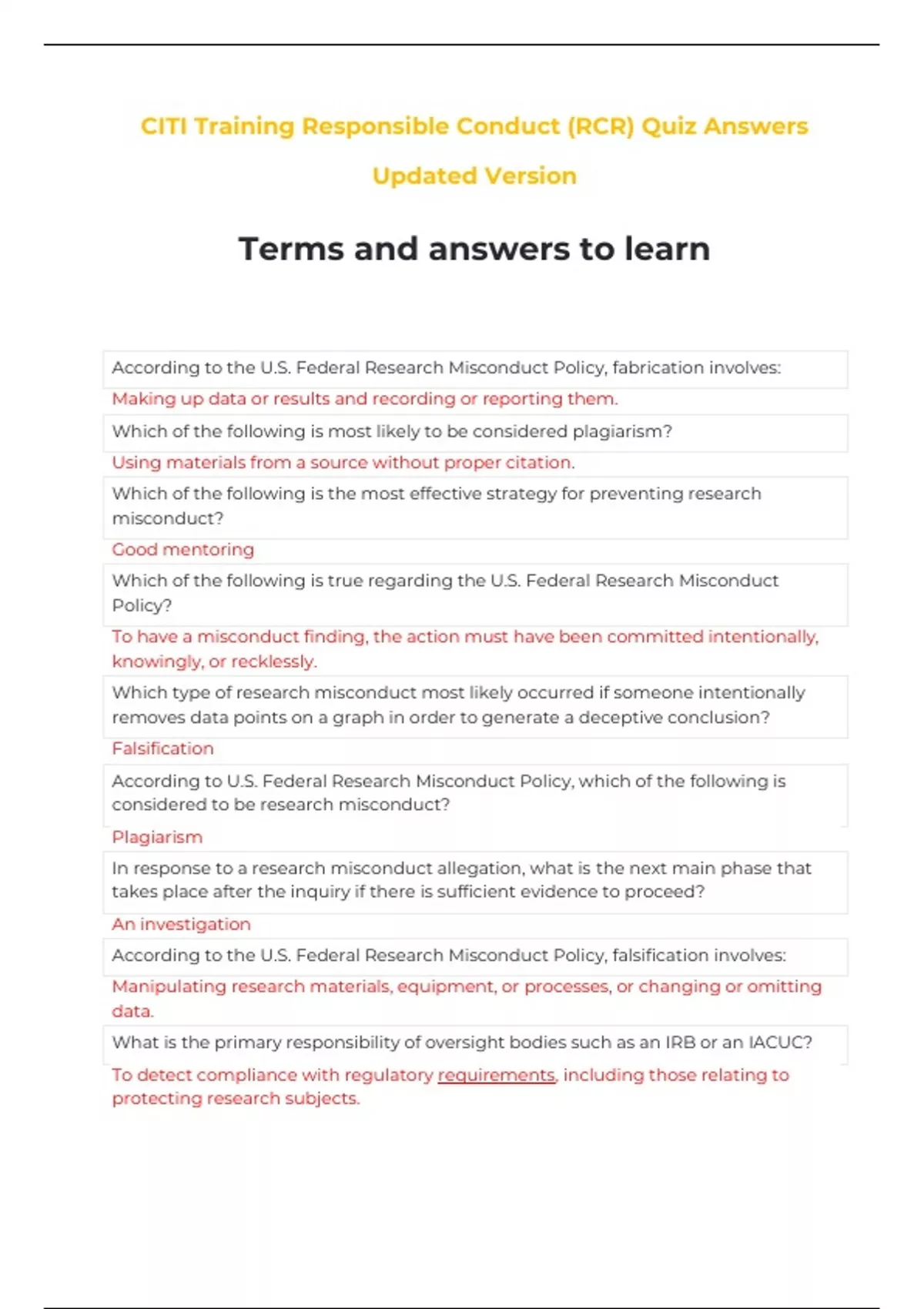 CITI Training Responsible Conduct (RCR) Quiz Answers

Updated Version

Terms and answers to learn

According to the U.S. Federal Research Misconduct Policy, fabrication involves:

Making up data or results and recording or reporting them.

Which of the following is most likely to be considered plagiarism?

Using materials from a source without proper citation.

Which of the following is the most effective strategy for preventing research misconduct?

Good mentoring

Which of the following is true regarding the U.S. Federal Research Misconduct Policy?

To have a misconduct finding, the action must have been committed intentionally, knowingly, or recklessly.

Which type of research misconduct most likely occurred if someone intentionally removes data points on a graph in order to generate a deceptive conclusion?

Falsification

According to U.S. Federal Research Misconduct Policy, which of the following is considered to be research misconduct?

Plagiarism

In response to a research misconduct allegation, what is the next main phase that takes place after the inquiry if there is sufficient evidence to proceed?

An investigation

According to the U.S. Federal Research Misconduct Policy, falsification involves:

Manipulating research materials, equipment, or processes, or changing or omitting data.

What is the primary responsibility of oversight bodies such as an IRB or an IACUC?

To detect compliance with regulatory requirements, including those relating to protecting research subjects.